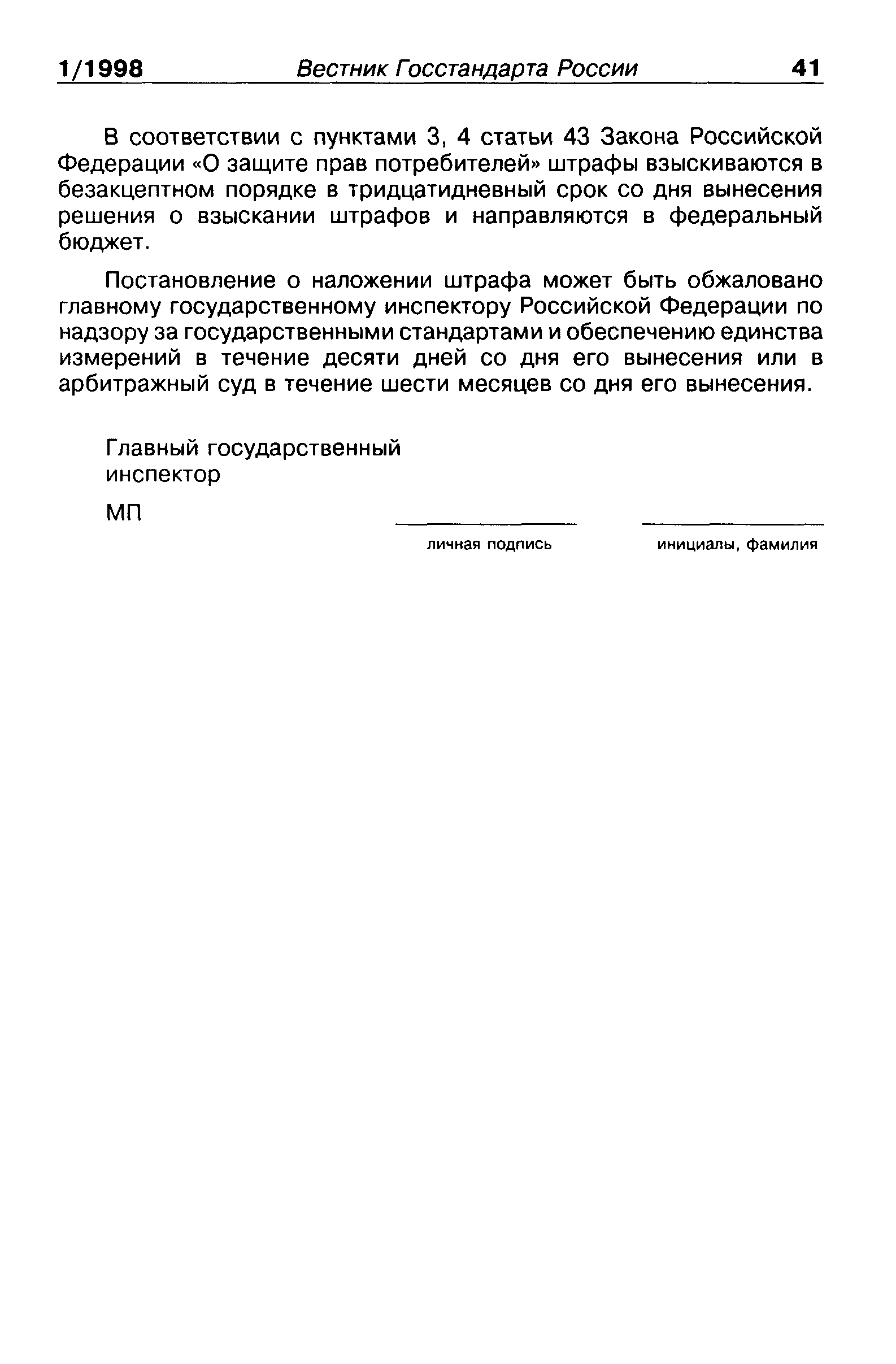 1/1998 Вестник Госстандарта России 41

В соответствии с пунктами 3, 4 статьи 43 Закона Российской Федерации «О защите прав потребителей» штрафы взыскиваются в безакцептном порядке в тридцатидневный срок со дня вынесения решения о взыскании штрафов и направляются в федеральный бюджет.

Постановление о наложении штрафа может быть обжаловано главному государственному инспектору Российской Федерации по надзору за государственными стандартами и обеспечению единства измерений в течение десяти дней со дня его вынесения или в арбитражный суд в течение шести месяцев со дня его вынесения.

Главный государственный инспектор

МП

личная подпись

инициалы, фамилия